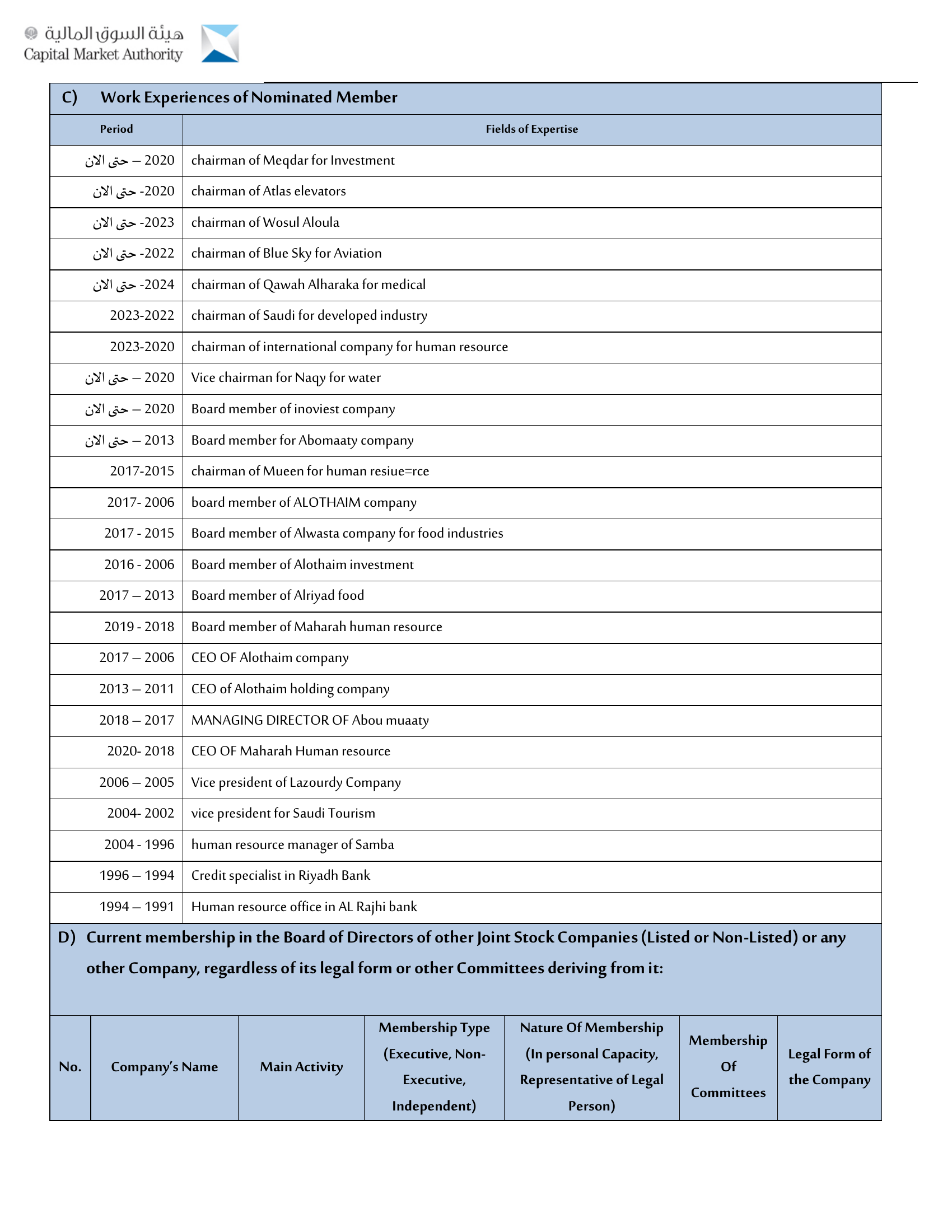 هيئة السوق المالية
Capital Market Authority

C) Work Experiences of Nominated Member

| Period | Fields of Expertise |
|---|---|
| 2020 – حتى الان | chairman of Meqdar for Investment |
| 2020- حتى الان | chairman of Atlas elevators |
| 2023- حتى الان | chairman of Wosul Aloula |
| 2022- حتى الان | chairman of Blue Sky for Aviation |
| 2024- حتى الان | chairman of Qawah Alharaka for medical |
| 2023-2022 | chairman of Saudi for developed industry |
| 2023-2020 | chairman of international company for human resource |
| 2020 – حتى الان | Vice chairman for Naqy for water |
| 2020 – حتى الان | Board member of inoviest company |
| 2013 – حتى الان | Board member for Abomaaty company |
| 2017-2015 | chairman of Mueen for human resiue=rce |
| 2017- 2006 | board member of ALOTHAIM company |
| 2017 - 2015 | Board member of Alwasta company for food industries |
| 2016 - 2006 | Board member of Alothaim investment |
| 2017 – 2013 | Board member of Alriyad food |
| 2019 - 2018 | Board member of Maharah human resource |
| 2017 – 2006 | CEO OF Alothaim company |
| 2013 – 2011 | CEO of Alothaim holding company |
| 2018 – 2017 | MANAGING DIRECTOR OF Abou muaaty |
| 2020- 2018 | CEO OF Maharah Human resource |
| 2006 – 2005 | Vice president of Lazourdy Company |
| 2004- 2002 | vice president for Saudi Tourism |
| 2004 - 1996 | human resource manager of Samba |
| 1996 – 1994 | Credit specialist in Riyadh Bank |
| 1994 – 1991 | Human resource office in AL Rajhi bank |

D) Current membership in the Board of Directors of other Joint Stock Companies (Listed or Non-Listed) or any other Company, regardless of its legal form or other Committees deriving from it:

| No. | Company's Name | Main Activity | Membership Type (Executive, Non-Executive, Independent) | Nature Of Membership (In personal Capacity, Representative of Legal Person) | Membership Of Committees | Legal Form of the Company |
|---|---|---|---|---|---|---|